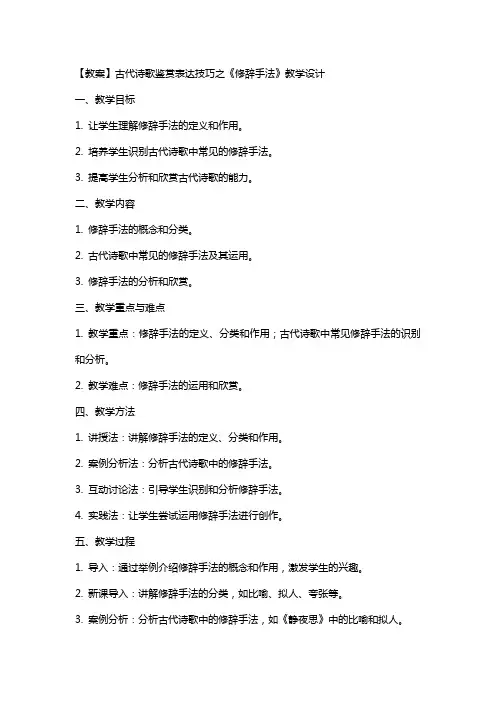 【教案】古代诗歌鉴赏表达技巧之《修辞手法》教学设计

一、教学目标

1. 让学生理解修辞手法的定义和作用。

2. 培养学生识别古代诗歌中常见的修辞手法。

3. 提高学生分析和欣赏古代诗歌的能力。

二、教学内容

1. 修辞手法的概念和分类。

2. 古代诗歌中常见的修辞手法及其运用。

3. 修辞手法的分析和欣赏。

三、教学重点与难点

1. 教学重点：修辞手法的定义、分类和作用；古代诗歌中常见修辞手法的识别和分析。

2. 教学难点：修辞手法的运用和欣赏。

四、教学方法

1. 讲授法：讲解修辞手法的定义、分类和作用。

2. 案例分析法：分析古代诗歌中的修辞手法。

3. 互动讨论法：引导学生识别和分析修辞手法。

4. 实践法：让学生尝试运用修辞手法进行创作。

五、教学过程

1. 导入：通过举例介绍修辞手法的概念和作用，激发学生的兴趣。

2. 新课导入：讲解修辞手法的分类，如比喻、拟人、夸张等。

3. 案例分析：分析古代诗歌中的修辞手法，如《静夜思》中的比喻和拟人。